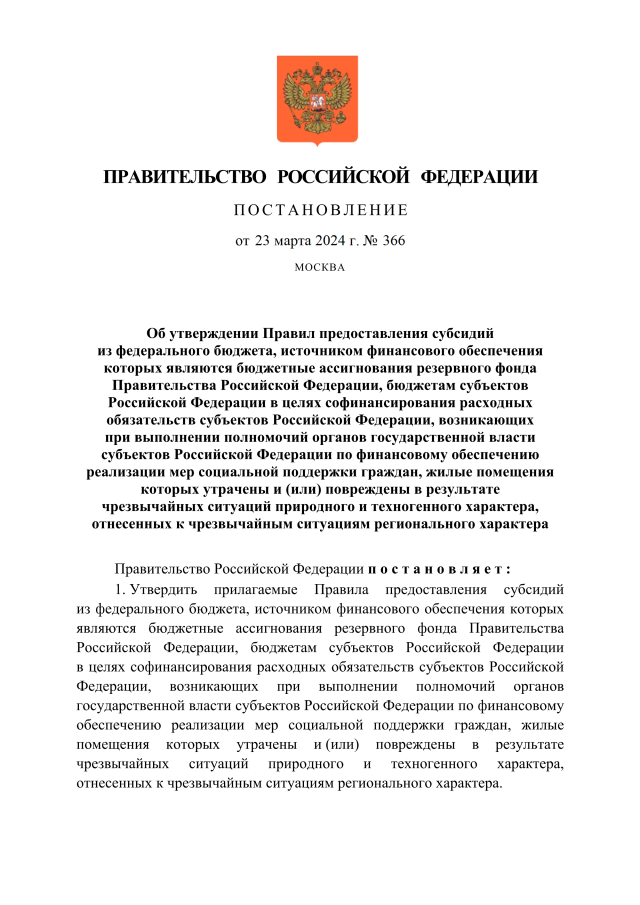 ПРАВИТЕЛЬСТВО РОССИЙСКОЙ ФЕДЕРАЦИИ

ПОСТАНОВЛЕНИЕ

от 23 марта 2024 г. № 366

МОСКВА

Об утверждении Правил предоставления субсидий из федерального бюджета, источником финансового обеспечения которых являются бюджетные ассигнования резервного фонда Правительства Российской Федерации, бюджетам субъектов Российской Федерации в целях софинансирования расходных обязательств субъектов Российской Федерации, возникающих при выполнении полномочий органов государственной власти субъектов Российской Федерации по финансовому обеспечению реализации мер социальной поддержки граждан, жилые помещения которых утрачены и (или) повреждены в результате чрезвычайных ситуаций природного и техногенного характера, отнесенных к чрезвычайным ситуациям регионального характера

Правительство Российской Федерации постановляет:

1. Утвердить прилагаемые Правила предоставления субсидий из федерального бюджета, источником финансового обеспечения которых являются бюджетные ассигнования резервного фонда Правительства Российской Федерации, бюджетам субъектов Российской Федерации в целях софинансирования расходных обязательств субъектов Российской Федерации, возникающих при выполнении полномочий органов государственной власти субъектов Российской Федерации по финансовому обеспечению реализации мер социальной поддержки граждан, жилые помещения которых утрачены и (или) повреждены в результате чрезвычайных ситуаций природного и техногенного характера, отнесенных к чрезвычайным ситуациям регионального характера.